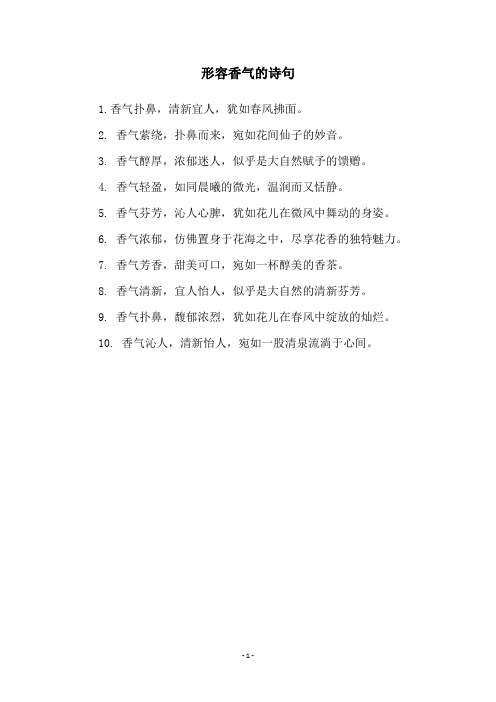 形容香气的诗句

1. 香气扑鼻，清新宜人，犹如春风拂面。

2. 香气萦绕，扑鼻而来，宛如花间仙子的妙音。

3. 香气醇厚，浓郁迷人，似乎是大自然赋予的馈赠。

4. 香气轻盈，如同晨曦的微光，温润而又恬静。

5. 香气芬芳，沁人心脾，犹如花儿在微风中舞动的身姿。

6. 香气浓郁，仿佛置身于花海之中，尽享花香的独特魅力。

7. 香气芳香，甜美可口，宛如一杯醇美的香茶。

8. 香气清新，宜人怡人，似乎是大自然的清新芬芳。

9. 香气扑鼻，馥郁浓烈，犹如花儿在春风中绽放的灿烂。

10. 香气沁人，清新怡人，宛如一股清泉流淌于心间。

- 1 -